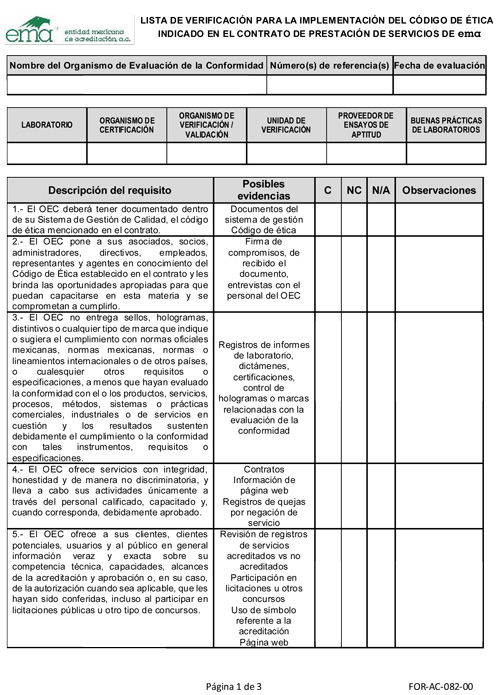 ema entidad mexicana de acreditación, a.c.

LISTA DE VERIFICACIÓN PARA LA IMPLEMENTACIÓN DEL CÓDIGO DE ÉTICA INDICADO EN EL CONTRATO DE PRESTACIÓN DE SERVICIOS DE ema

| Nombre del Organismo de Evaluación de la Conformidad | Número(s) de referencia(s) | Fecha de evaluación |
|---|---|---|
| | | |

| LABORATORIO | ORGANISMO DE CERTIFICACIÓN | ORGANISMO DE VERIFICACIÓN / VALIDACIÓN | UNIDAD DE VERIFICACIÓN | PROVEEDOR DE ENSAYOS DE APTITUD | BUENAS PRÁCTICAS DE LABORATORIOS |
|---|---|---|---|---|---|
| | | | | | |

| Descripción del requisito | Posibles evidencias | C | NC | N/A | Observaciones |
|---|---|---|---|---|---|
| 1.- El OEC deberá tener documentado dentro de su Sistema de Gestión de Calidad, el código de ética mencionado en el contrato. | Documentos del sistema de gestión Código de ética | | | | |
| 2.- El OEC pone a sus asociados, socios, administradores, directivos, empleados, representantes y agentes en conocimiento del Código de Ética establecido en el contrato y les brinda las oportunidades apropiadas para que puedan capacitarse en esta materia y se comprometan a cumplirlo. | Firma de compromisos, de recibido el documento, entrevistas con el personal del OEC | | | | |
| 3.- El OEC no entrega sellos, hologramas, distintivos o cualquier tipo de marca que indique o sugiera el cumplimiento con normas oficiales mexicanas, normas mexicanas, normas o lineamientos internacionales o de otros países, o cualesquier otros requisitos o especificaciones, a menos que hayan evaluado la conformidad con el o los productos, servicios, procesos, métodos, sistemas o prácticas comerciales, industriales o de servicios en cuestión y los resultados sustenten debidamente el cumplimiento o la conformidad con tales instrumentos, requisitos o especificaciones. | Registros de informes de laboratorio, dictámenes, certificaciones, control de hologramas o marcas relacionadas con la evaluación de la conformidad | | | | |
| 4.- El OEC ofrece servicios con integridad, honestidad y de manera no discriminatoria, y lleva a cabo sus actividades únicamente a través del personal calificado, capacitado y, cuando corresponda, debidamente aprobado. | Contratos Información de página web Registros de quejas por negación de servicio | | | | |
| 5.- El OEC ofrece a sus clientes, clientes potenciales, usuarios y al público en general información veraz y exacta sobre su competencia técnica, capacidades, alcances de la acreditación y aprobación o, en su caso, de la autorización cuando sea aplicable, que les hayan sido conferidas, incluso al participar en licitaciones públicas u otro tipo de concursos. | Revisión de registros de servicios acreditados vs no acreditados Participación en licitaciones u otros concursos Uso de símbolo referente a la acreditación Página web | | | | |

Página 1 de 3

FOR-AC-082-00